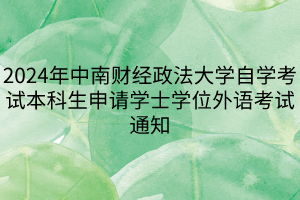 2024年中南财经政法大学自学考试本科生申请学士学位外语考试通知